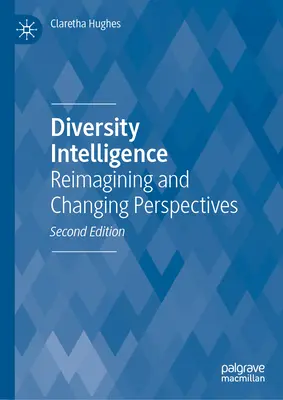 Claretha Hughes

Diversity Intelligence
Reimagining and Changing Perspectives
Second Edition

palgrave macmillan